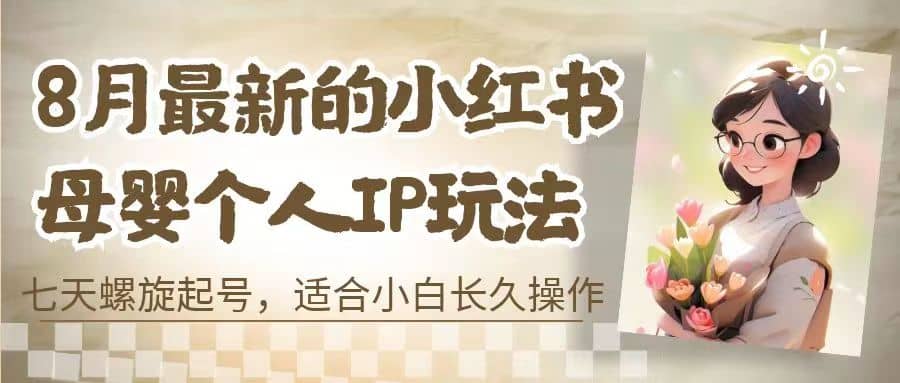 8月最新的小红书
母婴个人IP玩法

七天螺旋起号，适合小白长久操作